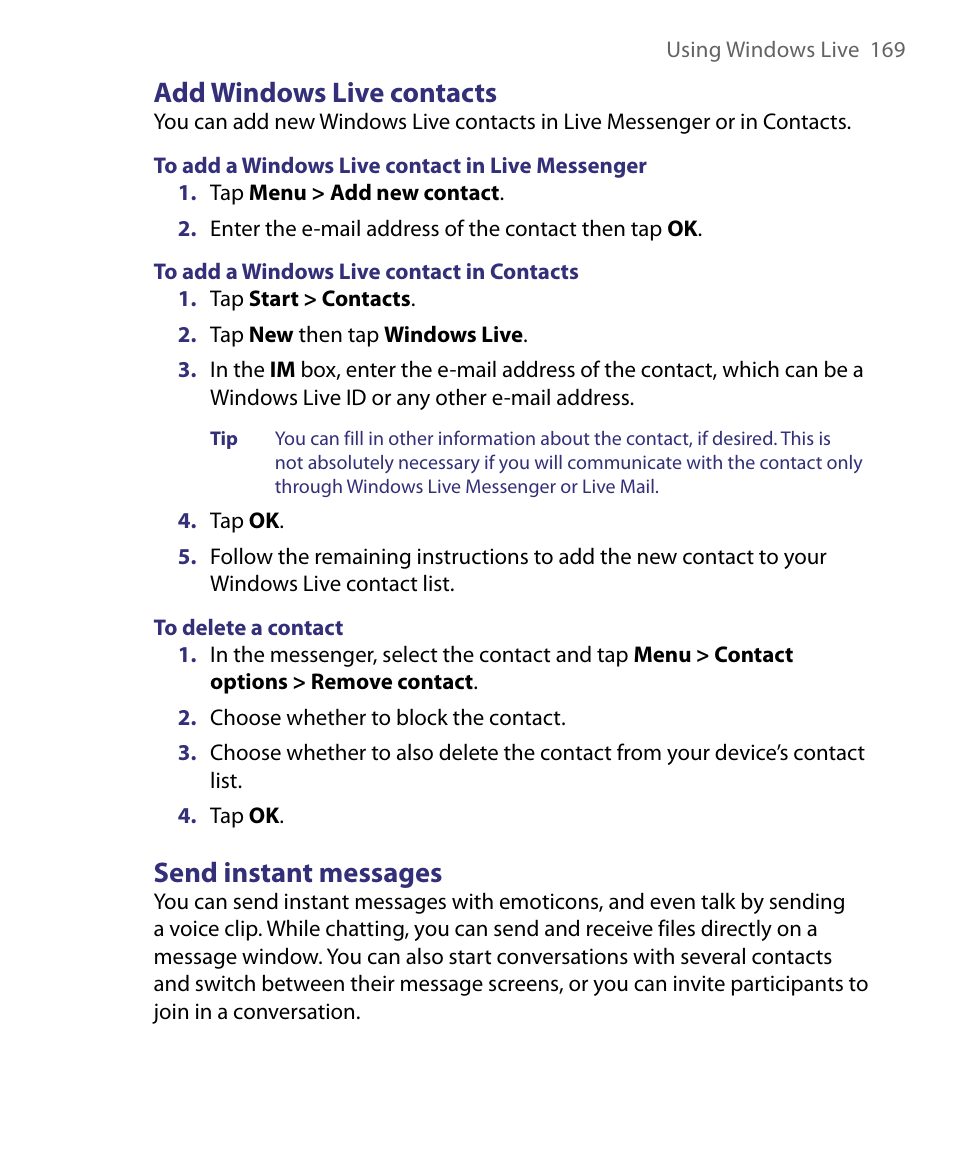 Using Windows Live 169

Add Windows Live contacts

You can add new Windows Live contacts in Live Messenger or in Contacts.

To add a Windows Live contact in Live Messenger

1. Tap Menu > Add new contact.

2. Enter the e-mail address of the contact then tap OK.

To add a Windows Live contact in Contacts

1. Tap Start > Contacts.

2. Tap New then tap Windows Live.

3. In the IM box, enter the e-mail address of the contact, which can be a Windows Live ID or any other e-mail address.

Tip You can fill in other information about the contact, if desired. This is not absolutely necessary if you will communicate with the contact only through Windows Live Messenger or Live Mail.

4. Tap OK.

5. Follow the remaining instructions to add the new contact to your Windows Live contact list.

To delete a contact

1. In the messenger, select the contact and tap Menu > Contact options > Remove contact.

2. Choose whether to block the contact.

3. Choose whether to also delete the contact from your device's contact list.

4. Tap OK.

Send instant messages

You can send instant messages with emoticons, and even talk by sending a voice clip. While chatting, you can send and receive files directly on a message window. You can also start conversations with several contacts and switch between their message screens, or you can invite participants to join in a conversation.